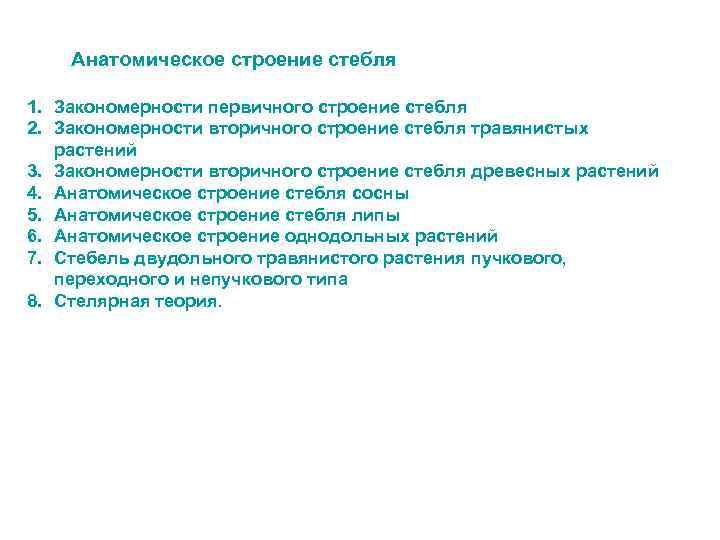 Анатомическое строение стебля

1. Закономерности первичного строение стебля
2. Закономерности вторичного строение стебля травянистых растений
3. Закономерности вторичного строение стебля древесных растений
4. Анатомическое строение стебля сосны
5. Анатомическое строение стебля липы
6. Анатомическое строение однодольных растений
7. Стебель двудольного травянистого растения пучкового, переходного и непучкового типа
8. Стелярная теория.